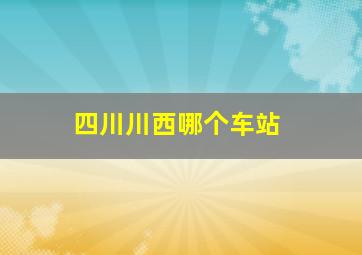 四川川西哪个车站